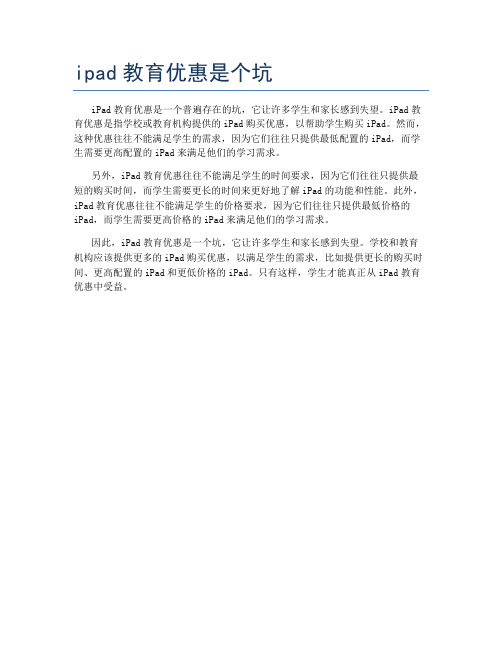 ipad 教育优惠是个坑

iPad 教育优惠是一个普遍存在的坑，它让许多学生和家长感到失望。iPad 教育优惠是指学校或教育机构提供的 iPad 购买优惠，以帮助学生购买 iPad。然而，这种优惠往往不能满足学生的需求，因为它们往往只提供最低配置的 iPad，而学生需要更高配置的 iPad 来满足他们的学习需求。

另外，iPad 教育优惠往往不能满足学生的时间要求，因为它们往往只提供最短的购买时间，而学生需要更长的时间来更好地了解 iPad 的功能和性能。此外，iPad 教育优惠往往不能满足学生的价格要求，因为它们往往只提供最低价格的 iPad，而学生需要更高价格的 iPad 来满足他们的学习需求。

因此，iPad 教育优惠是一个坑，它让许多学生和家长感到失望。学校和教育机构应该提供更多的 iPad 购买优惠，以满足学生的需求，比如提供更长的购买时间、更高配置的 iPad 和更低价格的 iPad。只有这样，学生才能真正从 iPad 教育优惠中受益。